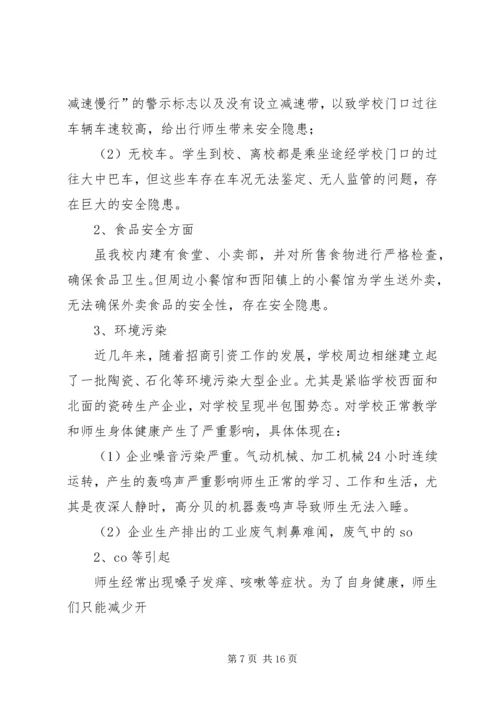 减速慢行”的警示标志以及没有设立减速带，以致学校门口过往车辆车速较高，给出行师生带来安全隐患；

（2）无校车。学生到校、离校都是乘坐途经学校门口的过往大中巴车，但这些车存在车况无法鉴定、无人监管的问题，存在巨大的安全隐患。

2、食品安全方面

虽我校内建有食堂、小卖部，并对所售食物进行严格检查，确保食品卫生。但周边小餐馆和西阳镇上的小餐馆为学生送外卖，无法确保外卖食品的安全性，存在安全隐患。

3、环境污染

近几年来，随着招商引资工作的发展，学校周边相继建立起了一批陶瓷、石化等环境污染大型企业。尤其是紧临学校西面和北面的瓷砖生产企业，对学校呈现半包围势态。对学校正常教学和师生身体健康产生了严重影响，具体体现在：

（1）企业噪音污染严重。气动机械、加工机械24小时连续运转，产生的轰鸣声严重影响师生正常的学习、工作和生活，尤其是夜深人静时，高分贝的机器轰鸣声导致师生无法入睡。

（2）企业生产排出的工业废气刺鼻难闻，废气中的so

2、co等引起

师生经常出现嗓子发痒、咳嗽等症状。为了自身健康，师生们只能减少开

第7页 共16页